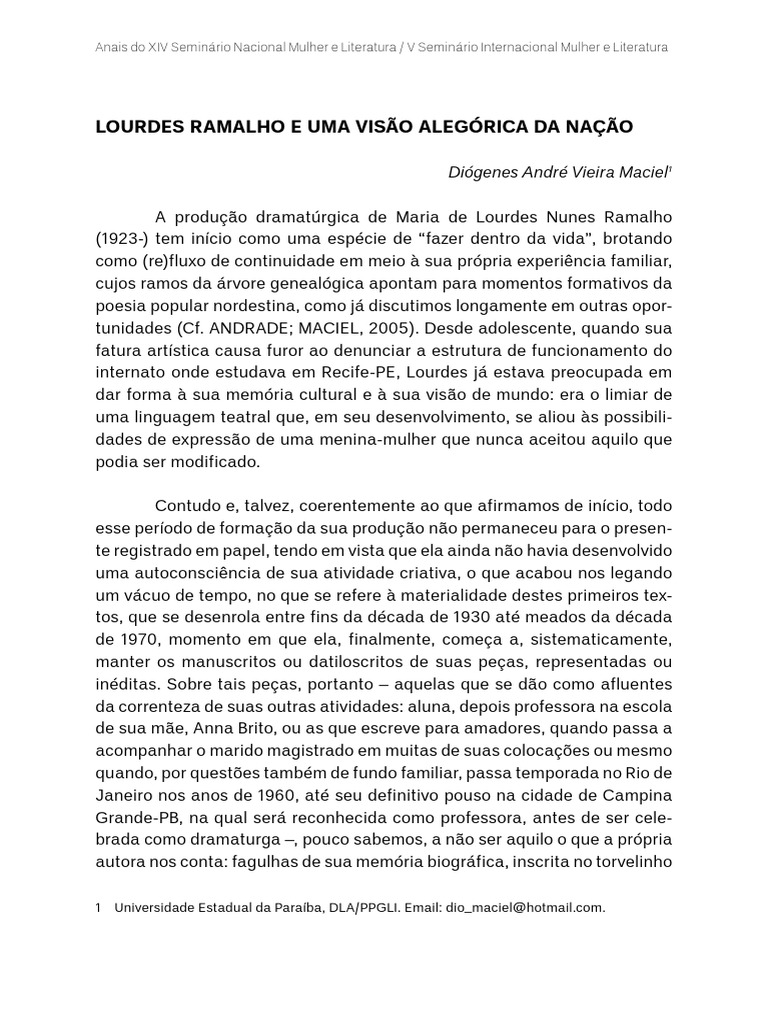 Anais do XIV Seminário Nacional Mulher e Literatura / V Seminário Internacional Mulher e Literatura

LOURDES RAMALHO E UMA VISÃO ALEGÓRICA DA NAÇÃO

Diógenes André Vieira Maciel$^1$

A produção dramatúrgica de Maria de Lourdes Nunes Ramalho (1923-) tem início como uma espécie de “fazer dentro da vida”, brotando como (re)fluxo de continuidade em meio à sua própria experiência familiar, cujos ramos da árvore genealógica apontam para momentos formativos da poesia popular nordestina, como já discutimos longamente em outras oportunidades (Cf. ANDRADE; MACIEL, 2005). Desde adolescente, quando sua fatura artística causa furor ao denunciar a estrutura de funcionamento do internato onde estudava em Recife-PE, Lourdes já estava preocupada em dar forma à sua memória cultural e à sua visão de mundo: era o limiar de uma linguagem teatral que, em seu desenvolvimento, se aliou às possibilidades de expressão de uma menina-mulher que nunca aceitou aquilo que podia ser modificado.

Contudo e, talvez, coerentemente ao que afirmamos de início, todo esse período de formação da sua produção não permaneceu para o presente registrado em papel, tendo em vista que ela ainda não havia desenvolvido uma autoconsciência de sua atividade criativa, o que acabou nos legando um vácuo de tempo, no que se refere à materialidade destes primeiros textos, que se desenrola entre fins da década de 1930 até meados da década de 1970, momento em que ela, finalmente, começa a, sistematicamente, manter os manuscritos ou datiloscritos de suas peças, representadas ou inéditas. Sobre tais peças, portanto – aquelas que se dão como afluentes da correnteza de suas outras atividades: aluna, depois professora na escola de sua mãe, Anna Brito, ou as que escreve para amadores, quando passa a acompanhar o marido magistrado em muitas de suas colocações ou mesmo quando, por questões também de fundo familiar, passa temporada no Rio de Janeiro nos anos de 1960, até seu definitivo pouso na cidade de Campina Grande-PB, na qual será reconhecida como professora, antes de ser celebrada como dramaturga –, pouco sabemos, a não ser aquilo o que a própria autora nos conta: fagulhas de sua memória biográfica, inscrita no torvelinho

1 Universidade Estadual da Paraíba, DLA/PPGLI. Email: dio_maciel@hotmail.com.